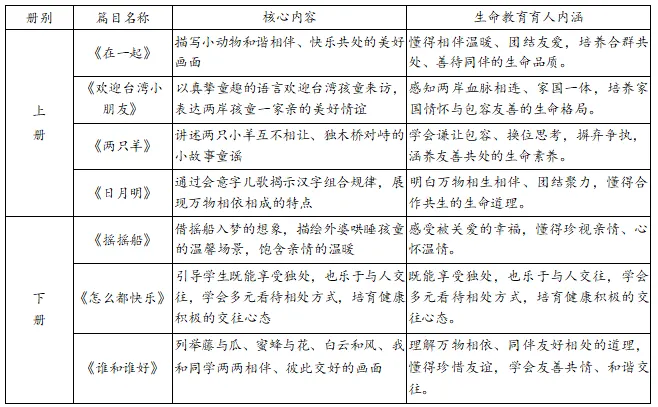 | 册别 | 篇目名称 | 核心内容 | 生命教育育人内涵 |
|---|---|---|---|
| 上册 | 《在一起》 | 描写小动物和谐相伴、快乐共处的美好画面 | 懂得相伴温暖、团结友爱，培养合群共处、善待同伴的生命品质。 |
| | 《欢迎台湾小朋友》 | 以真挚童趣的语言欢迎台湾孩童来访，表达两岸孩童一家亲的美好情谊 | 感知两岸血脉相连、家国一体，培养家国情怀与包容友善的生命格局。 |
| | 《两只羊》 | 讲述两只小羊互不相让、独木桥对峙的小故事童谣 | 学会谦让包容、换位思考，摒弃争执，涵养友善共处的生命素养。 |
| | 《日月明》 | 通过会意字儿歌揭示汉字组合规律，展现万物相依相成的特点 | 明白万物相生相伴、团结聚力，懂得合作共生的生命道理。 |
| 下册 | 《摇摇船》 | 借摇船入梦的想象，描绘外婆哄睡孩童的温馨场景，饱含亲情的温暖 | 感受被关爱的幸福，懂得珍视亲情、心怀温情。 |
| | 《怎么都快乐》 | 引导学生既能享受独处，也乐于与人交往，学会多元看待相处方式，培育健康积极的交往心态 | 既能享受独处，也乐于与人交往，学会多元看待相处方式，培育健康积极的交往心态。 |
| | 《谁和谁好》 | 列举藤与瓜、蜜蜂与花、白云和风、我和同学两两相伴、彼此交好的画面 | 理解万物相依、同伴友好相处的道理，懂得珍惜友谊，学会友善共情、和谐交往。 |